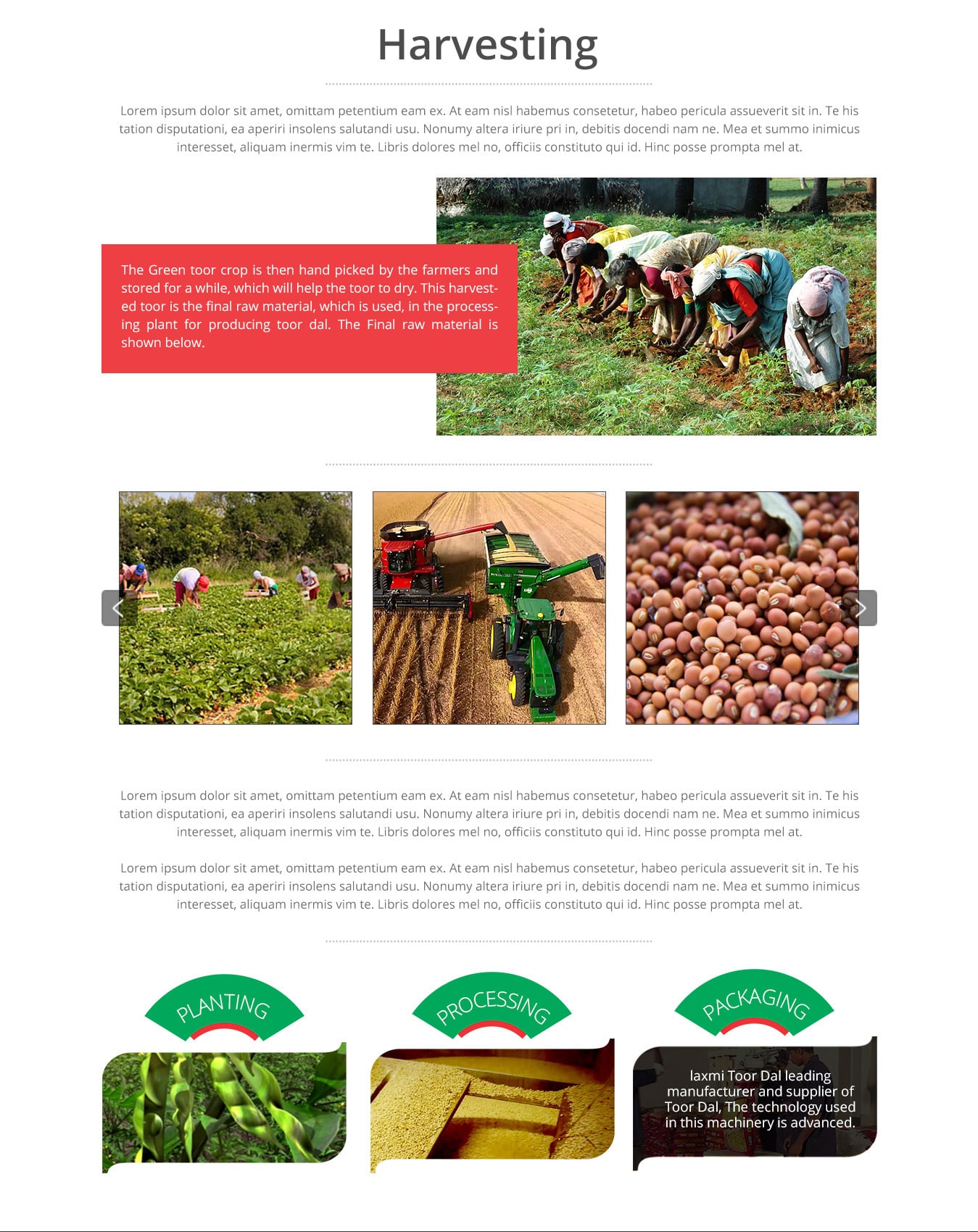 Harvesting

Lorem ipsum dolor sit amet, omittam petentium eam ex. At eam nisl habemus consetetur, habeo pericula assueverit sit in. Te his tation disputationi, ea aperiri insolens salutandi usu. Nonumy altera iriure pri in, debitis docendi nam ne. Mea et summo inimicus interesset, aliquam inermis vim te. Libris dolores mel no, officiis constituto qui id. Hinc posse prompta mel at.

The Green toor crop is then hand picked by the farmers and stored for a while, which will help the toor to dry. This harvested toor is the final raw material, which is used, in the processing plant for producing toor dal. The Final raw material is shown below.

Lorem ipsum dolor sit amet, omittam petentium eam ex. At eam nisl habemus consetetur, habeo pericula assueverit sit in. Te his tation disputationi, ea aperiri insolens salutandi usu. Nonumy altera iriure pri in, debitis docendi nam ne. Mea et summo inimicus interesset, aliquam inermis vim te. Libris dolores mel no, officiis constituto qui id. Hinc posse prompta mel at.

Lorem ipsum dolor sit amet, omittam petentium eam ex. At eam nisl habemus consetetur, habeo pericula assueverit sit in. Te his tation disputationi, ea aperiri insolens salutandi usu. Nonumy altera iriure pri in, debitis docendi nam ne. Mea et summo inimicus interesset, aliquam inermis vim te. Libris dolores mel no, officiis constituto qui id. Hinc posse prompta mel at.

PLANTING

PROCESSING

PACKAGING

laxmi Toor Dal leading manufacturer and supplier of Toor Dal, The technology used in this machinery is advanced.